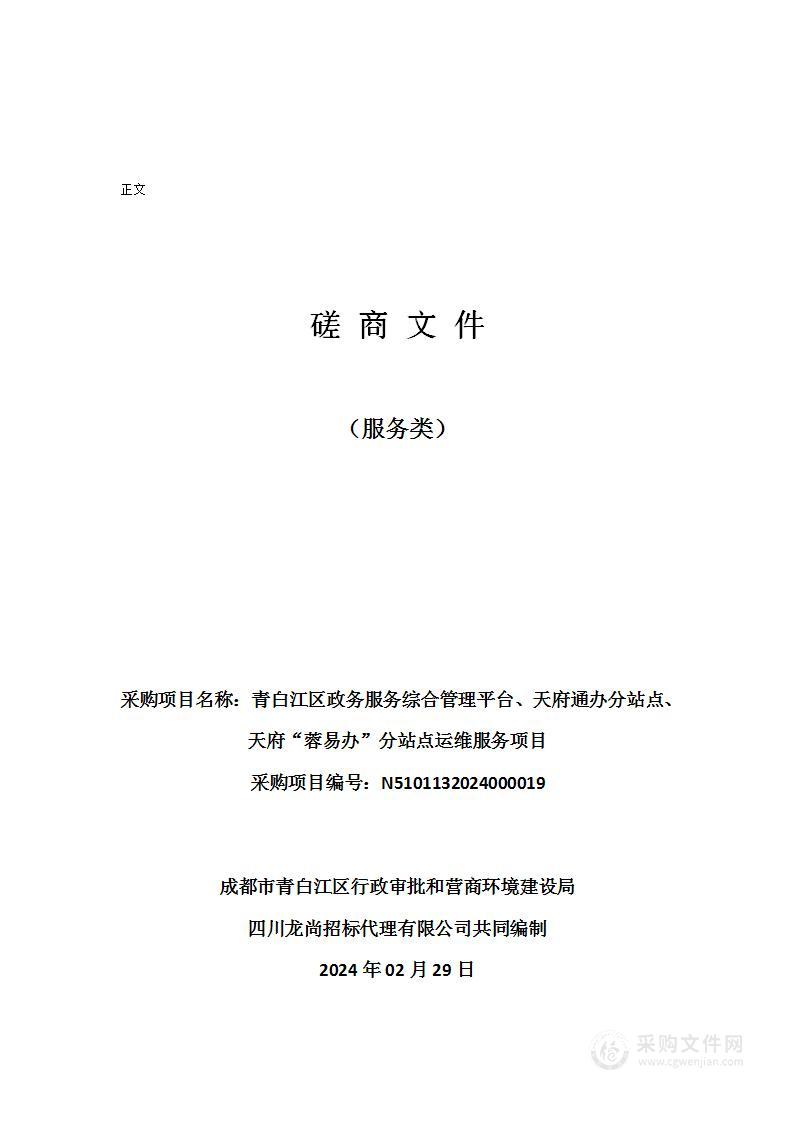 正文

磋 商 文 件

（服务类）

采购项目名称：青白江区政务服务综合管理平台、天府通办分站点、天府“蓉易办”分站点运维服务项目

采购项目编号：N5101132024000019

成都市青白江区行政审批和营商环境建设局

四川龙尚招标代理有限公司共同编制

2024 年 02 月 29 日

采购文件网
www.cgwenjian.com